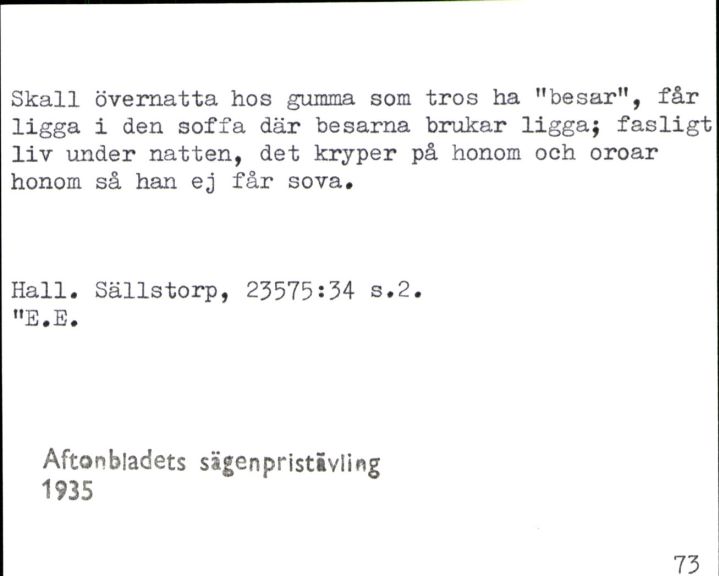 Skall övernatta hos gumma som tros ha "besar", får ligga i den soffa där besarna brukar ligga; fasligt liv under natten, det kryper på honom och oroar honom så han ej får sova.

Hall. Sällstorp, 23575:34 s.2.
"E.E.

Aftonbladets sägenpristävling
1935

73